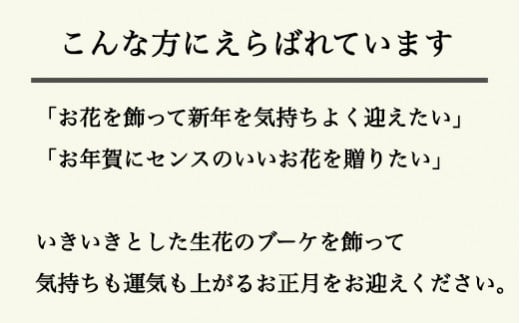 こんな方にえらばれています

「お花を飾って新年を気持ちよく迎えたい」
「お年賀にセンスのいいお花を贈りたい」

いきいきとした生花のブーケを飾って
気持ちも運気も上がるお正月をお迎えください。